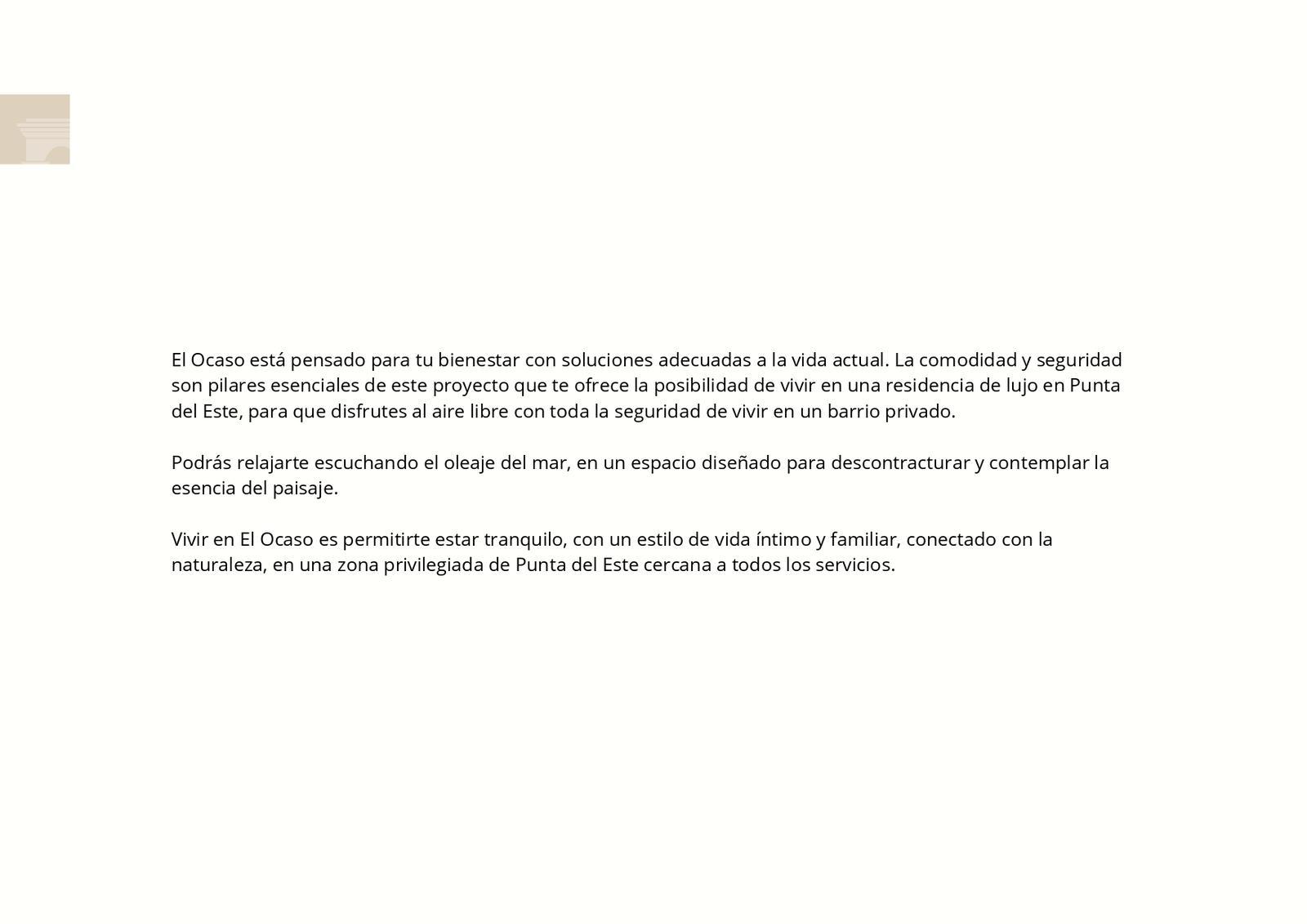 El Ocaso está pensado para tu bienestar con soluciones adecuadas a la vida actual. La comodidad y seguridad son pilares esenciales de este proyecto que te ofrece la posibilidad de vivir en una residencia de lujo en Punta del Este, para que disfrutes al aire libre con toda la seguridad de vivir en un barrio privado.

Podrás relajarte escuchando el oleaje del mar, en un espacio diseñado para descontracturar y contemplar la esencia del paisaje.

Vivir en El Ocaso es permitirte estar tranquilo, con un estilo de vida íntimo y familiar, conectado con la naturaleza, en una zona privilegiada de Punta del Este cercana a todos los servicios.